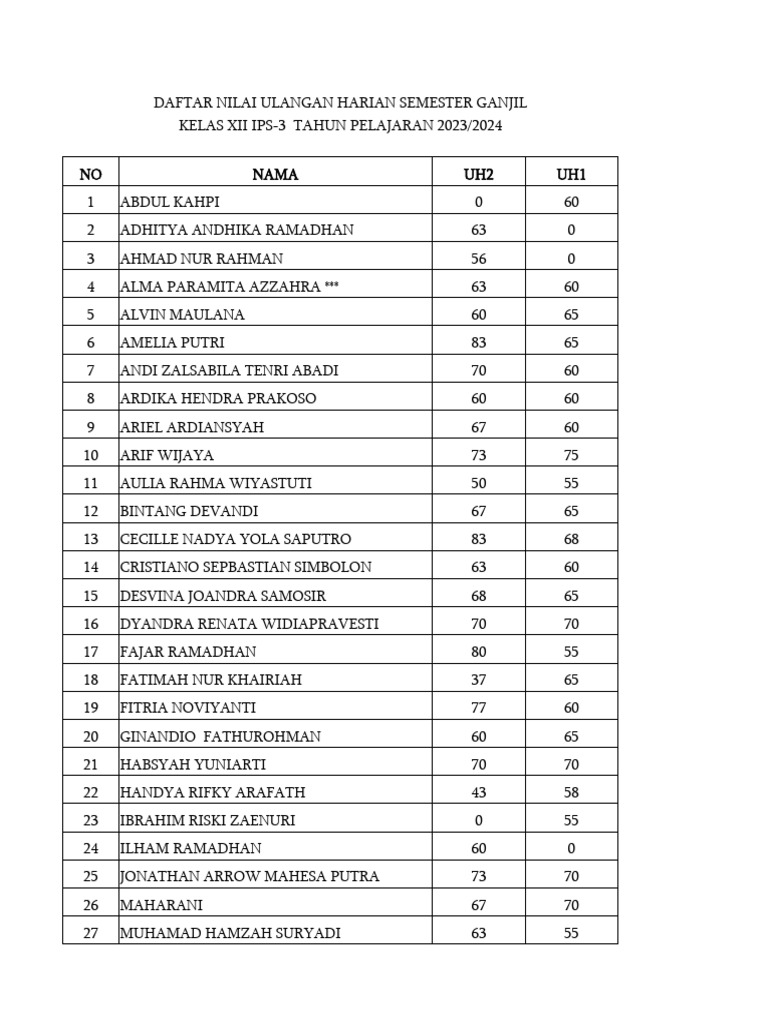 DAFTAR NILAI ULANGAN HARIAN SEMESTER GANJIL
KELAS XII IPS-3 TAHUN PELAJARAN 2023/2024

| NO | NAMA | UH2 | UH1 |
|---|---|---|---|
| 1 | ABDUL KAHPI | 0 | 60 |
| 2 | ADHITYA ANDHIKA RAMADHAN | 63 | 0 |
| 3 | AHMAD NUR RAHMAN | 56 | 0 |
| 4 | ALMA PARAMITA AZZAHRA *** | 63 | 60 |
| 5 | ALVIN MAULANA | 60 | 65 |
| 6 | AMELIA PUTRI | 83 | 65 |
| 7 | ANDI ZALSABILA TENRI ABADI | 70 | 60 |
| 8 | ARDIKA HENDRA PRAKOSO | 60 | 60 |
| 9 | ARIEL ARDIANSYAH | 67 | 60 |
| 10 | ARIF WIJAYA | 73 | 75 |
| 11 | AULIA RAHMA WIYASTUTI | 50 | 55 |
| 12 | BINTANG DEVANDI | 67 | 65 |
| 13 | CECILLE NADYA YOLA SAPUTRO | 83 | 68 |
| 14 | CRISTIANO SEPBASTIAN SIMBOLON | 63 | 60 |
| 15 | DESVINA JOANDRA SAMOSIR | 68 | 65 |
| 16 | DYANDRA RENATA WIDIAPRAVESTI | 70 | 70 |
| 17 | FAJAR RAMADHAN | 80 | 55 |
| 18 | FATIMAH NUR KHAIRIAH | 37 | 65 |
| 19 | FITRIA NOVIYANTI | 77 | 60 |
| 20 | GINANDIO FATHUROHMAN | 60 | 65 |
| 21 | HABSYAH YUNIARTI | 70 | 70 |
| 22 | HANDYA RIFKY ARAFATH | 43 | 58 |
| 23 | IBRAHIM RISKI ZAENURI | 0 | 55 |
| 24 | ILHAM RAMADHAN | 60 | 0 |
| 25 | JONATHAN ARROW MAHESA PUTRA | 73 | 70 |
| 26 | MAHARANI | 67 | 70 |
| 27 | MUHAMAD HAMZAH SURYADI | 63 | 55 |